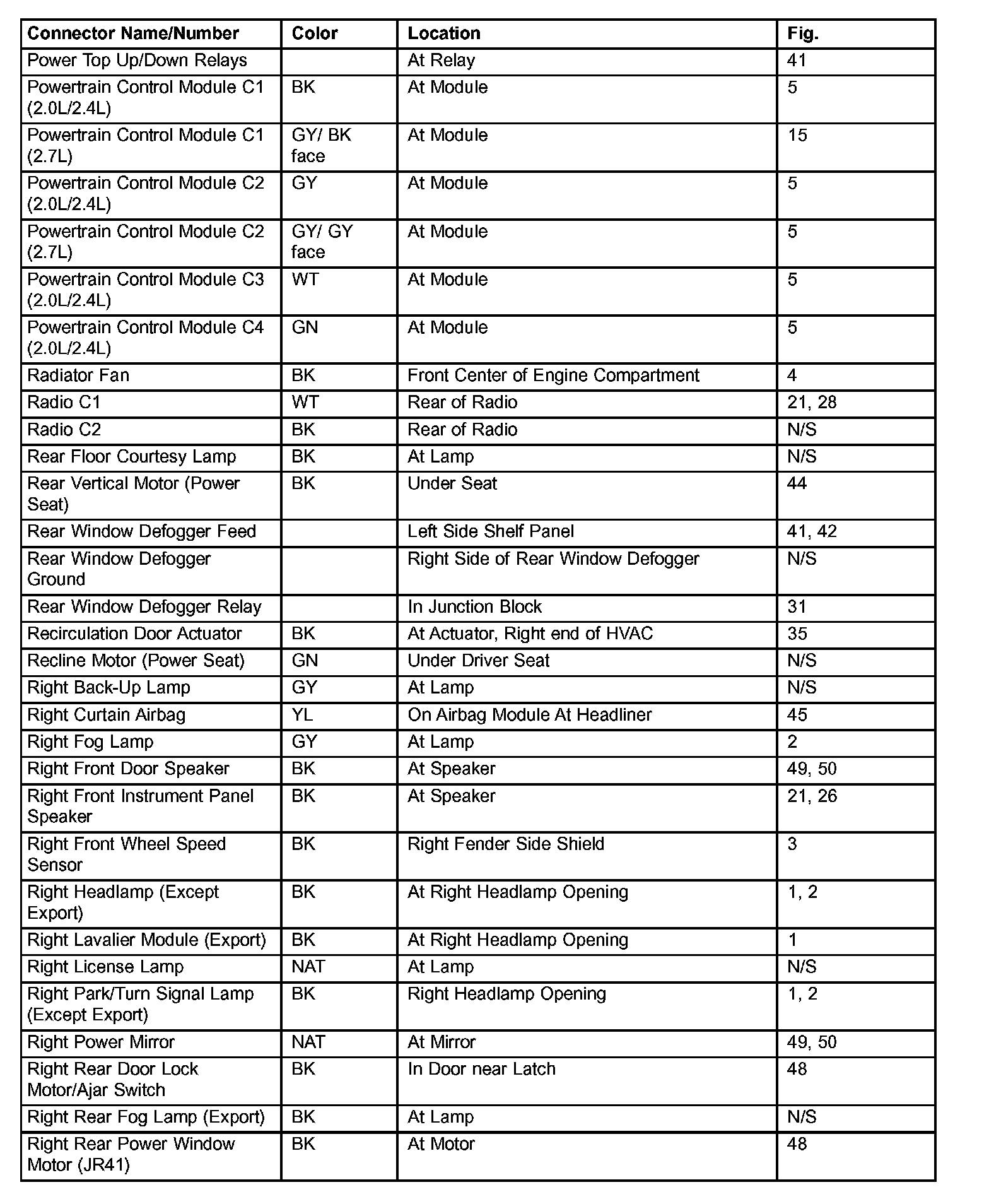 | Connector Name/Number | Color | Location | Fig. |
|---|---|---|---|
| Power Top Up/Down Relays | | At Relay | 41 |
| Powertrain Control Module C1 (2.0L/2.4L) | BK | At Module | 5 |
| Powertrain Control Module C1 (2.7L) | GY/ BK face | At Module | 15 |
| Powertrain Control Module C2 (2.0L/2.4L) | GY | At Module | 5 |
| Powertrain Control Module C2 (2.7L) | GY/ GY face | At Module | 5 |
| Powertrain Control Module C3 (2.0L/2.4L) | WT | At Module | 5 |
| Powertrain Control Module C4 (2.0L/2.4L) | GN | At Module | 5 |
| Radiator Fan | BK | Front Center of Engine Compartment | 4 |
| Radio C1 | WT | Rear of Radio | 21, 28 |
| Radio C2 | BK | Rear of Radio | N/S |
| Rear Floor Courtesy Lamp | BK | At Lamp | N/S |
| Rear Vertical Motor (Power Seat) | BK | Under Seat | 44 |
| Rear Window Defogger Feed | | Left Side Shelf Panel | 41, 42 |
| Rear Window Defogger Ground | | Right Side of Rear Window Defogger | N/S |
| Rear Window Defogger Relay | | In Junction Block | 31 |
| Recirculation Door Actuator | BK | At Actuator, Right end of HVAC | 35 |
| Recline Motor (Power Seat) | GN | Under Driver Seat | N/S |
| Right Back-Up Lamp | GY | At Lamp | N/S |
| Right Curtain Airbag | YL | On Airbag Module At Headliner | 45 |
| Right Fog Lamp | GY | At Lamp | 2 |
| Right Front Door Speaker | BK | At Speaker | 49, 50 |
| Right Front Instrument Panel Speaker | BK | At Speaker | 21, 26 |
| Right Front Wheel Speed Sensor | BK | Right Fender Side Shield | 3 |
| Right Headlamp (Except Export) | BK | At Right Headlamp Opening | 1, 2 |
| Right Lavalier Module (Export) | BK | At Right Headlamp Opening | 1 |
| Right License Lamp | NAT | At Lamp | N/S |
| Right Park/Turn Signal Lamp (Except Export) | BK | Right Headlamp Opening | 1, 2 |
| Right Power Mirror | NAT | At Mirror | 49, 50 |
| Right Rear Door Lock Motor/Ajar Switch | BK | In Door near Latch | 48 |
| Right Rear Fog Lamp (Export) | BK | At Lamp | N/S |
| Right Rear Power Window Motor (JR41) | BK | At Motor | 48 |